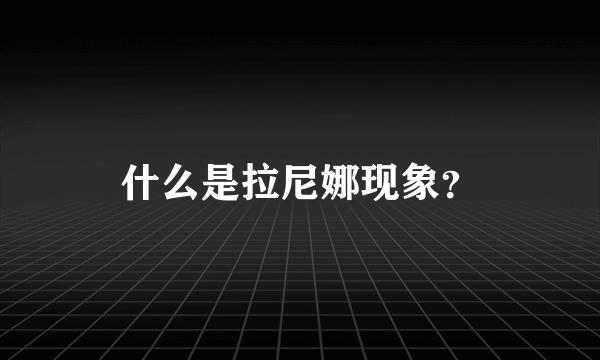 什么是拉尼娜现象？